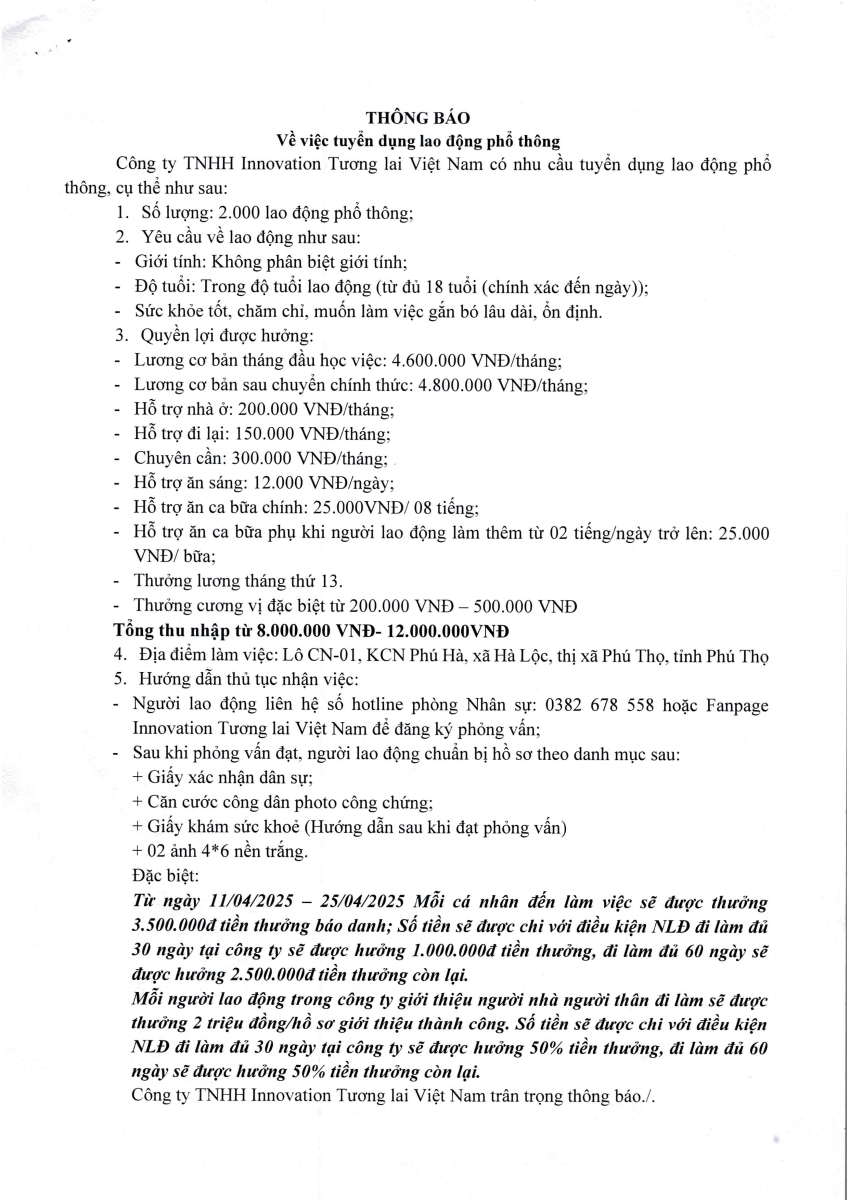 THÔNG BÁO
Về việc tuyển dụng lao động phổ thông

Công ty TNHH Innovation Tương lai Việt Nam có nhu cầu tuyển dụng lao động phổ thông, cụ thể như sau:

1. Số lượng: 2.000 lao động phổ thông;
2. Yêu cầu về lao động như sau:
- Giới tính: Không phân biệt giới tính;
- Độ tuổi: Trong độ tuổi lao động (từ đủ 18 tuổi (chính xác đến ngày));
- Sức khỏe tốt, chăm chỉ, muốn làm việc gắn bó lâu dài, ổn định.
3. Quyền lợi được hưởng:
- Lương cơ bản tháng đầu học việc: 4.600.000 VNĐ/tháng;
- Lương cơ bản sau chuyển chính thức: 4.800.000 VNĐ/tháng;
- Hỗ trợ nhà ở: 200.000 VNĐ/tháng;
- Hỗ trợ đi lại: 150.000 VNĐ/tháng;
- Chuyên cần: 300.000 VNĐ/tháng;
- Hỗ trợ ăn sáng: 12.000 VNĐ/ngày;
- Hỗ trợ ăn ca bữa chính: 25.000VNĐ/ 08 tiếng;
- Hỗ trợ ăn ca bữa phụ khi người lao động làm thêm từ 02 tiếng/ngày trở lên: 25.000 VNĐ/ bữa;
- Thưởng lương tháng thứ 13.
- Thưởng cương vị đặc biệt từ 200.000 VNĐ – 500.000 VNĐ

Tổng thu nhập từ 8.000.000 VNĐ- 12.000.000VNĐ

4. Địa điểm làm việc: Lô CN-01, KCN Phú Hà, xã Hà Lộc, thị xã Phú Thọ, tỉnh Phú Thọ
5. Hướng dẫn thủ tục nhận việc:
- Người lao động liên hệ số hotline phòng Nhân sự: 0382 678 558 hoặc Fanpage Innovation Tương lai Việt Nam để đăng ký phỏng vấn;
- Sau khi phỏng vấn đạt, người lao động chuẩn bị hồ sơ theo danh mục sau:
+ Giấy xác nhận dân sự;
+ Căn cước công dân photo công chứng;
+ Giấy khám sức khoẻ (Hướng dẫn sau khi đạt phỏng vấn)
+ 02 ảnh 4*6 nền trắng.

Đặc biệt:

Từ ngày 11/04/2025 – 25/04/2025 Mỗi cá nhân đến làm việc sẽ được thưởng 3.500.000đ tiền thưởng báo danh; Số tiền sẽ được chi với điều kiện NLĐ đi làm đủ 30 ngày tại công ty sẽ được hưởng 1.000.000đ tiền thưởng, đi làm đủ 60 ngày sẽ được hưởng 2.500.000đ tiền thưởng còn lại.

Mỗi người lao động trong công ty giới thiệu người nhà người thân đi làm sẽ được thưởng 2 triệu đồng/hồ sơ giới thiệu thành công. Số tiền sẽ được chi với điều kiện NLĐ đi làm đủ 30 ngày tại công ty sẽ được hưởng 50% tiền thưởng, đi làm đủ 60 ngày sẽ được hưởng 50% tiền thưởng còn lại.

Công ty TNHH Innovation Tương lai Việt Nam trân trọng thông báo./.